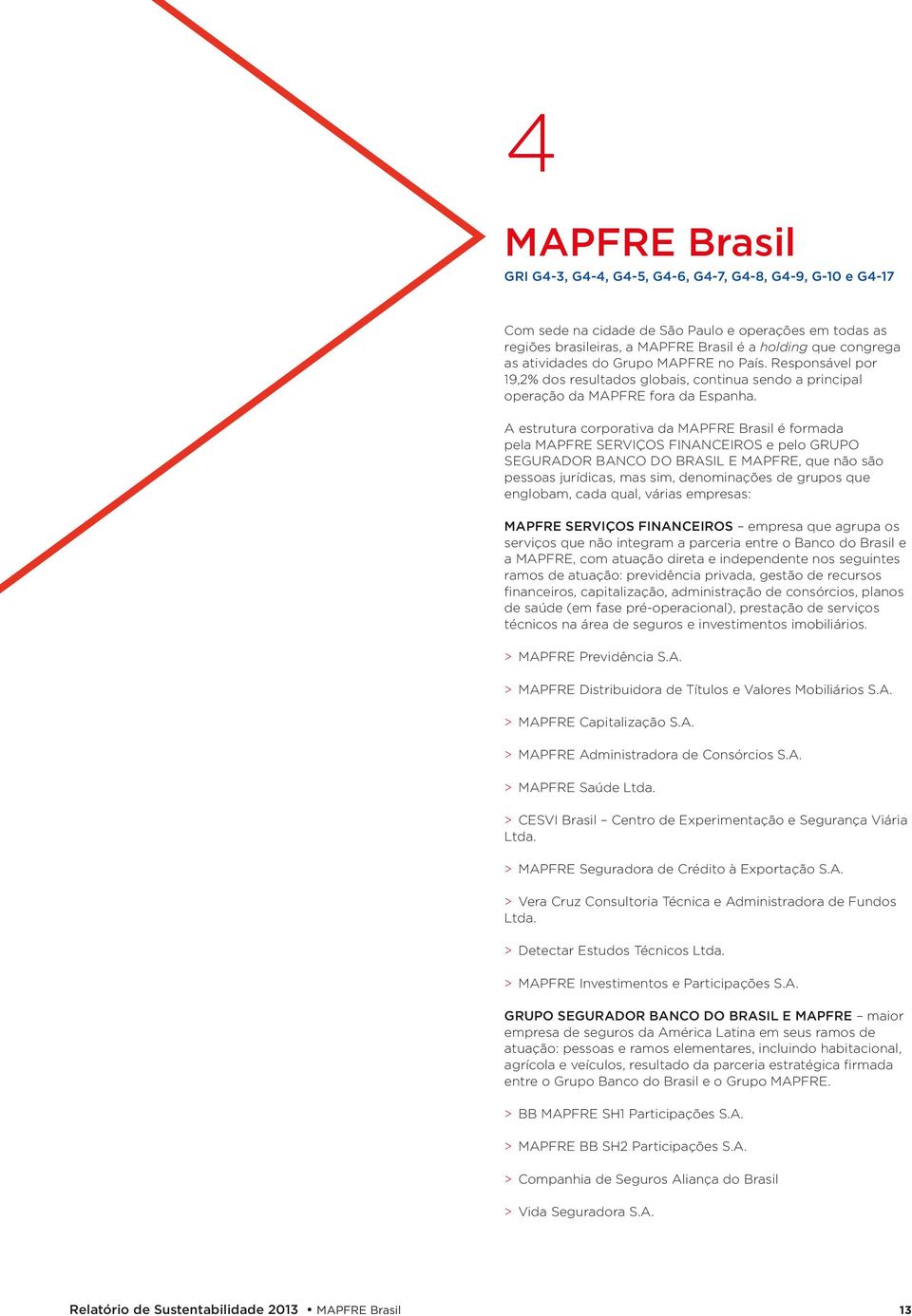 4

MAPFRE Brasil

GRI G4-3, G4-4, G4-5, G4-6, G4-7, G4-8, G4-9, G-10 e G4-17

Com sede na cidade de São Paulo e operações em todas as regiões brasileiras, a MAPFRE Brasil é a holding que congrega as atividades do Grupo MAPFRE no País. Responsável por 19,2% dos resultados globais, continua sendo a principal operação da MAPFRE fora da Espanha.

A estrutura corporativa da MAPFRE Brasil é formada pela MAPFRE SERVIÇOS FINANCEIROS e pelo GRUPO SEGURADOR BANCO DO BRASIL E MAPFRE, que não são pessoas jurídicas, mas sim, denominações de grupos que englobam, cada qual, várias empresas:

MAPFRE SERVIÇOS FINANCEIROS – empresa que agrupa os serviços que não integram a parceria entre o Banco do Brasil e a MAPFRE, com atuação direta e independente nos seguintes ramos de atuação: previdência privada, gestão de recursos financeiros, capitalização, administração de consórcios, planos de saúde (em fase pré-operacional), prestação de serviços técnicos na área de seguros e investimentos imobiliários.

> MAPFRE Previdência S.A.

> MAPFRE Distribuidora de Títulos e Valores Mobiliários S.A.

> MAPFRE Capitalização S.A.

> MAPFRE Administradora de Consórcios S.A.

> MAPFRE Saúde Ltda.

> CESVI Brasil – Centro de Experimentação e Segurança Viária Ltda.

> MAPFRE Seguradora de Crédito à Exportação S.A.

> Vera Cruz Consultoria Técnica e Administradora de Fundos Ltda.

> Detectar Estudos Técnicos Ltda.

> MAPFRE Investimentos e Participações S.A.

GRUPO SEGURADOR BANCO DO BRASIL E MAPFRE – maior empresa de seguros da América Latina em seus ramos de atuação: pessoas e ramos elementares, incluindo habitacional, agrícola e veículos, resultado da parceria estratégica firmada entre o Grupo Banco do Brasil e o Grupo MAPFRE.

> BB MAPFRE SH1 Participações S.A.

> MAPFRE BB SH2 Participações S.A.

> Companhia de Seguros Aliança do Brasil

> Vida Seguradora S.A.

Relatório de Sustentabilidade 2013 • MAPFRE Brasil 13